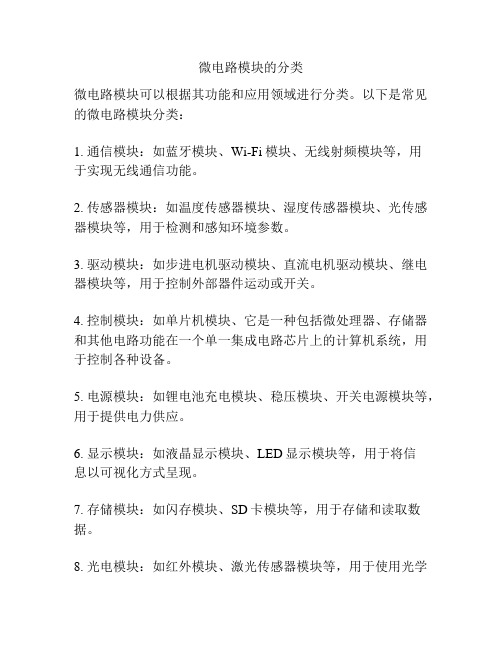 微电路模块的分类

微电路模块可以根据其功能和应用领域进行分类。以下是常见的微电路模块分类：

1. 通信模块：如蓝牙模块、Wi-Fi 模块、无线射频模块等，用于实现无线通信功能。

2. 传感器模块：如温度传感器模块、湿度传感器模块、光传感器模块等，用于检测和感知环境参数。

3. 驱动模块：如步进电机驱动模块、直流电机驱动模块、继电器模块等，用于控制外部器件运动或开关。

4. 控制模块：如单片机模块、它是一种包括微处理器、存储器和其他电路功能在一个单一集成电路芯片上的计算机系统，用于控制各种设备。

5. 电源模块：如锂电池充电模块、稳压模块、开关电源模块等，用于提供电力供应。

6. 显示模块：如液晶显示模块、LED 显示模块等，用于将信息以可视化方式呈现。

7. 存储模块：如闪存模块、SD 卡模块等，用于存储和读取数据。

8. 光电模块：如红外模块、激光传感器模块等，用于使用光学